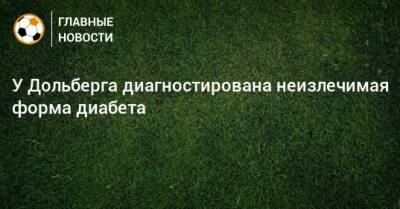 ГЛАВНЫЕ НОВОСТИ

У Дольберга диагностирована неизлечимая форма диабета